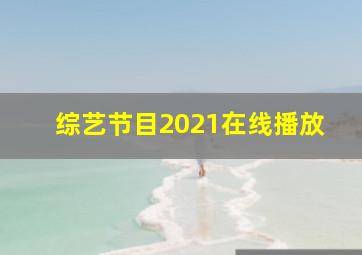 综艺节目2021在线播放